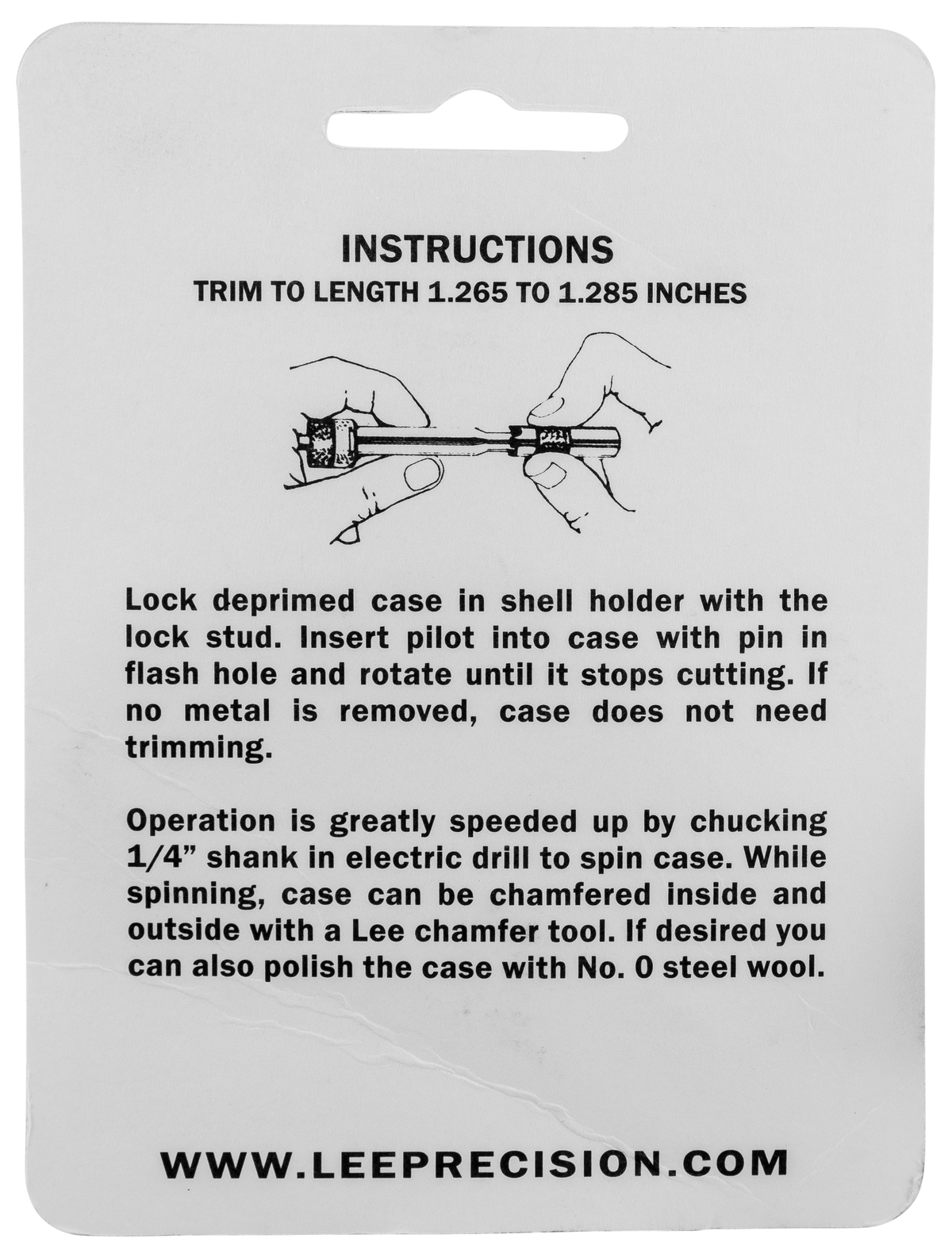 INSTRUCTIONS
TRIM TO LENGTH 1.265 TO 1.285 INCHES

Lock deprimed case in shell holder with the lock stud. Insert pilot into case with pin in flash hole and rotate until it stops cutting. If no metal is removed, case does not need trimming.

Operation is greatly speeded up by chucking 1/4" shank in electric drill to spin case. While spinning, case can be chamfered inside and outside with a Lee chamfer tool. If desired you can also polish the case with No. 0 steel wool.

WWW.LEEPRECISION.COM